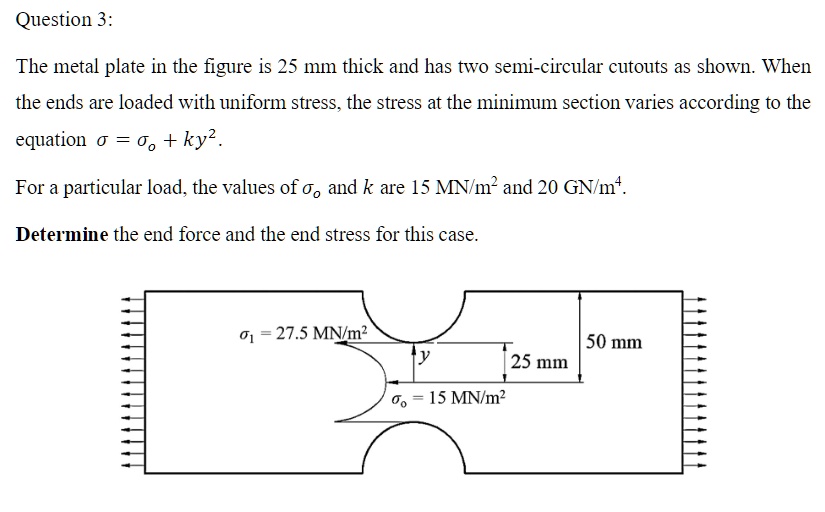 Question 3:

The metal plate in the figure is 25 mm thick and has two semi-circular cutouts as shown. When the ends are loaded with uniform stress, the stress at the minimum section varies according to the equation $\sigma = \sigma_o + ky^2$.

For a particular load, the values of $\sigma_o$ and $k$ are 15 MN/m$^2$ and 20 GN/m$^4$.

**Determine** the end force and the end stress for this case.

$\sigma_1 = 27.5$ MN/m$^2$
$y$
25 mm
50 mm
$\sigma_o = 15$ MN/m$^2$